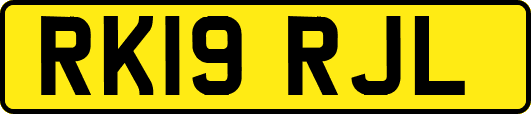 RK19 RJL